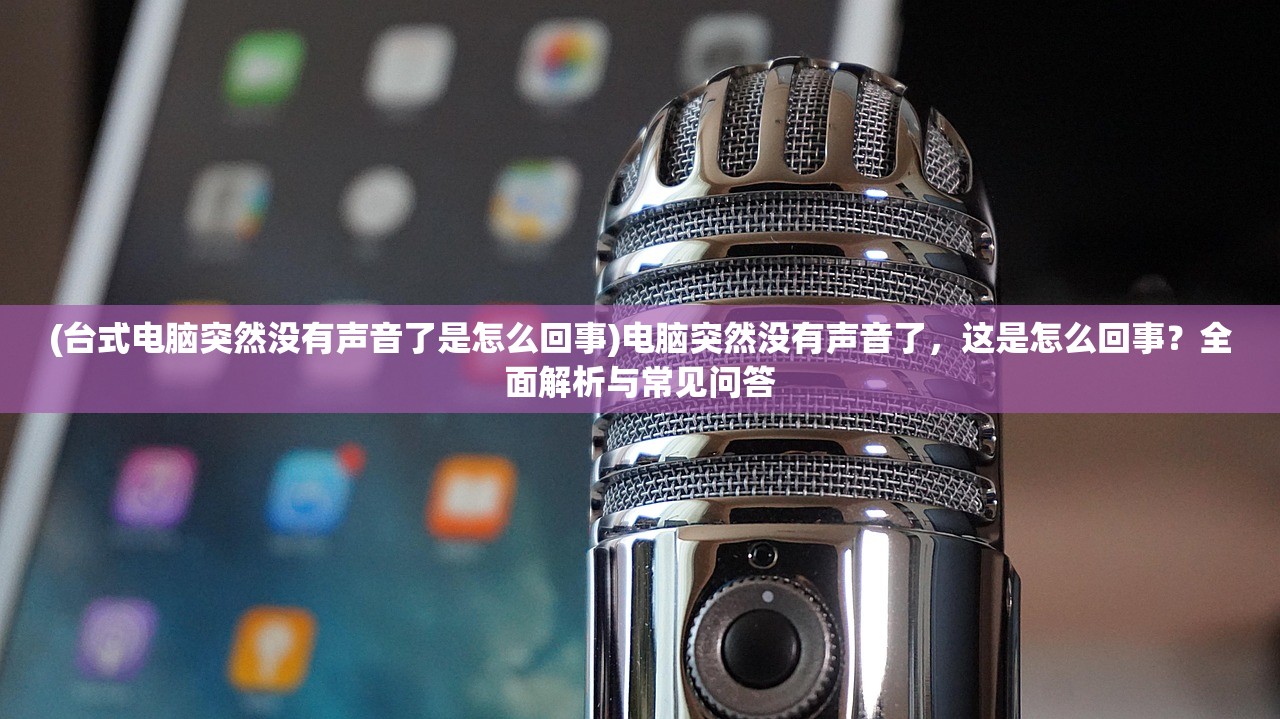 (台式电脑突然没有声音了是怎么回事)电脑突然没有声音了，这是怎么回事？全面解析与常见问答